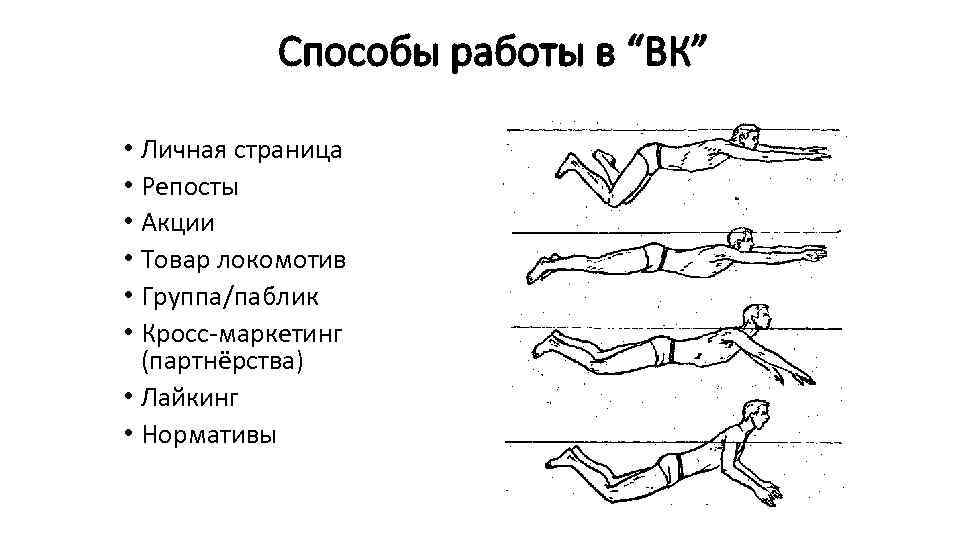 Способы работы в “ВК”

• Личная страница
• Репосты
• Акции
• Товар локомотив
• Группа/паблик
• Кросс-маркетинг (партнёрства)
• Лайкинг
• Нормативы